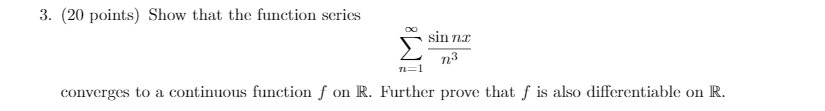 3. (20 points) Show that the function series

$$\sum_{n=1}^{\infty} \frac{\sin nx}{n^3}$$

converges to a continuous function $f$ on $\mathbb{R}$. Further prove that $f$ is also differentiable on $\mathbb{R}$.